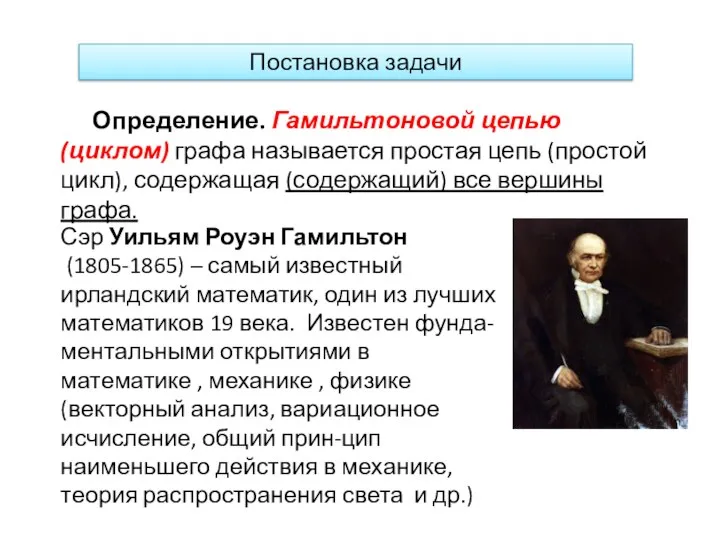 Постановка задачи

Определение. Гамильтоновой цепью (циклом) графа называется простая цепь (простой цикл), содержащая (содержащий) все вершины графа.

Сэр Уильям Роуэн Гамильтон (1805-1865) – самый известный ирландский математик, один из лучших математиков 19 века. Известен фундаментальными открытиями в математике , механике , физике (векторный анализ, вариационное исчисление, общий прин-цип наименьшего действия в механике, теория распространения света и др.)